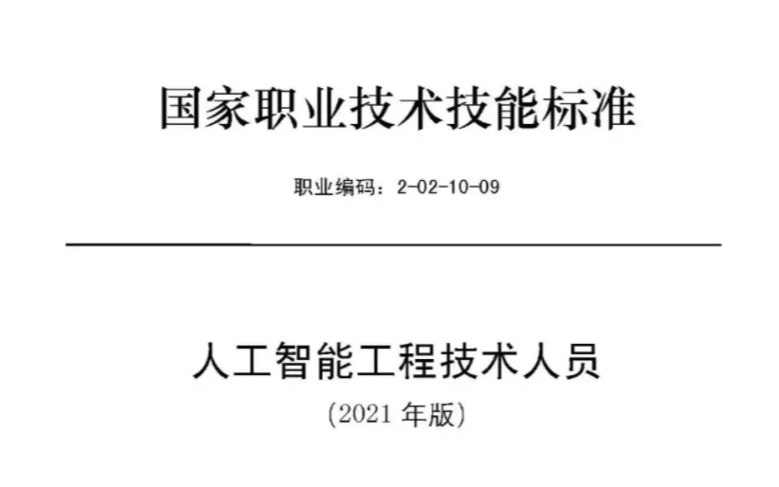 国家职业技术技能标准

职业编码：2-02-10-09

人工智能工程技术人员

（2021 年版）